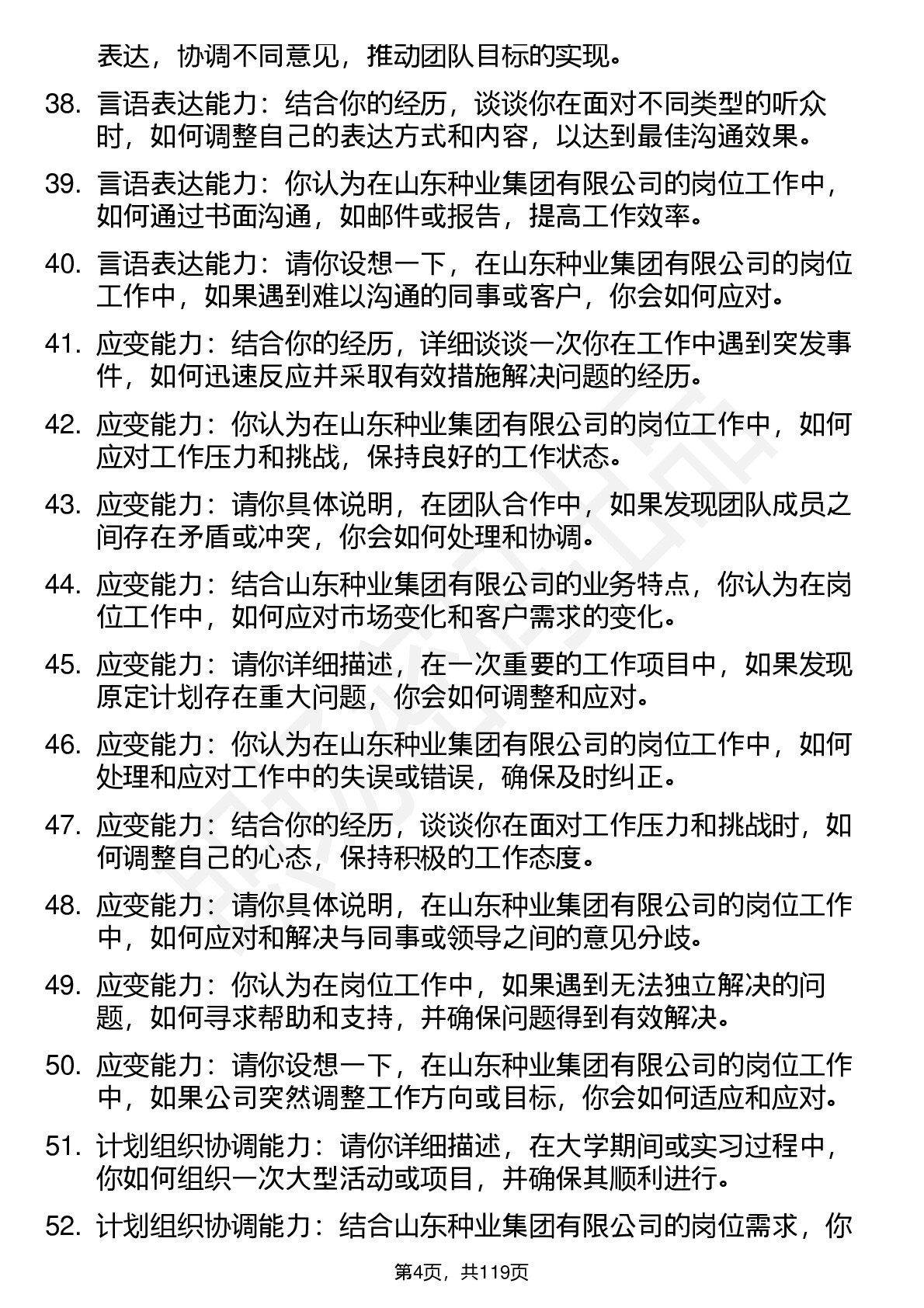 表达，协调不同意见，推动团队目标的实现。

38. 言语表达能力：结合你的经历，谈谈你在面对不同类型的听众时，如何调整自己的表达方式和内容，以达到最佳沟通效果。

39. 言语表达能力：你认为在山东种业集团有限公司的岗位工作中，如何通过书面沟通，如邮件或报告，提高工作效率。

40. 言语表达能力：请你设想一下，在山东种业集团有限公司的岗位工作中，如果遇到难以沟通的同事或客户，你会如何应对。

41. 应变能力：结合你的经历，详细谈谈一次你在工作中遇到突发事件，如何迅速反应并采取有效措施解决问题的经历。

42. 应变能力：你认为在山东种业集团有限公司的岗位工作中，如何应对工作压力和挑战，保持良好的工作状态。

43. 应变能力：请你具体说明，在团队合作中，如果发现团队成员之间存在矛盾或冲突，你会如何处理和协调。

44. 应变能力：结合山东种业集团有限公司的业务特点，你认为在岗位工作中，如何应对市场变化和客户需求的变化。

45. 应变能力：请你详细描述，在一次重要的工作项目中，如果发现原定计划存在重大问题，你会如何调整和应对。

46. 应变能力：你认为在山东种业集团有限公司的岗位工作中，如何处理和应对工作中的失误或错误，确保及时纠正。

47. 应变能力：结合你的经历，谈谈你在面对工作压力和挑战时，如何调整自己的心态，保持积极的工作态度。

48. 应变能力：请你具体说明，在山东种业集团有限公司的岗位工作中，如何应对和解决与同事或领导之间的意见分歧。

49. 应变能力：你认为在岗位工作中，如果遇到无法独立解决的问题，如何寻求帮助和支持，并确保问题得到有效解决。

50. 应变能力：请你设想一下，在山东种业集团有限公司的岗位工作中，如果公司突然调整工作方向或目标，你会如何适应和应对。

51. 计划组织协调能力：请你详细描述，在大学期间或实习过程中，你如何组织一次大型活动或项目，并确保其顺利进行。

52. 计划组织协调能力：结合山东种业集团有限公司的岗位需求，你

第4页，共119页